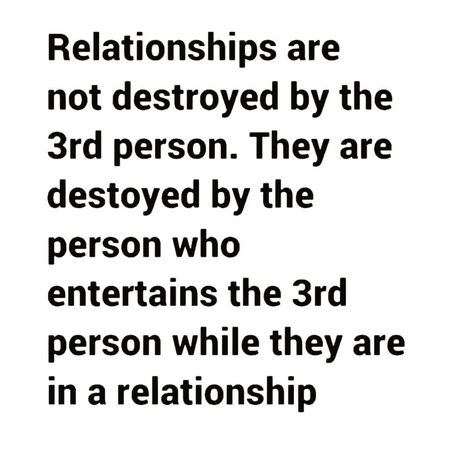 Relationships are not destroyed by the 3rd person. They are destoyed by the person who entertains the 3rd person while they are in a relationship